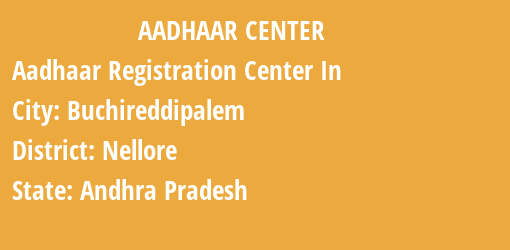 AADHAAR CENTER

Aadhaar Registration Center In

City: Buchireddipalem

District: Nellore

State: Andhra Pradesh